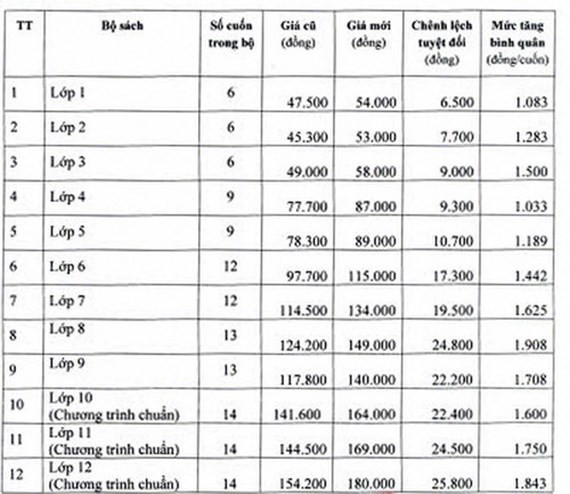 | TT | Bộ sách | Số cuốn trong bộ | Giá cũ (đồng) | Giá mới (đồng) | Chênh lệch tuyệt đối (đồng) | Mức tăng bình quân (đồng/cuốn) |
|---|---|---|---|---|---|---|
| 1 | Lớp 1 | 6 | 47.500 | 54.000 | 6.500 | 1.083 |
| 2 | Lớp 2 | 6 | 45.300 | 53.000 | 7.700 | 1.283 |
| 3 | Lớp 3 | 6 | 49.000 | 58.000 | 9.000 | 1.500 |
| 4 | Lớp 4 | 9 | 77.700 | 87.000 | 9.300 | 1.033 |
| 5 | Lớp 5 | 9 | 78.300 | 89.000 | 10.700 | 1.189 |
| 6 | Lớp 6 | 12 | 97.700 | 115.000 | 17.300 | 1.442 |
| 7 | Lớp 7 | 12 | 114.500 | 134.000 | 19.500 | 1.625 |
| 8 | Lớp 8 | 13 | 124.200 | 149.000 | 24.800 | 1.908 |
| 9 | Lớp 9 | 13 | 117.800 | 140.000 | 22.200 | 1.708 |
| 10 | Lớp 10 (Chương trình chuẩn) | 14 | 141.600 | 164.000 | 22.400 | 1.600 |
| 11 | Lớp 11 (Chương trình chuẩn) | 14 | 144.500 | 169.000 | 24.500 | 1.750 |
| 12 | Lớp 12 (Chương trình chuẩn) | 14 | 154.200 | 180.000 | 25.800 | 1.843 |